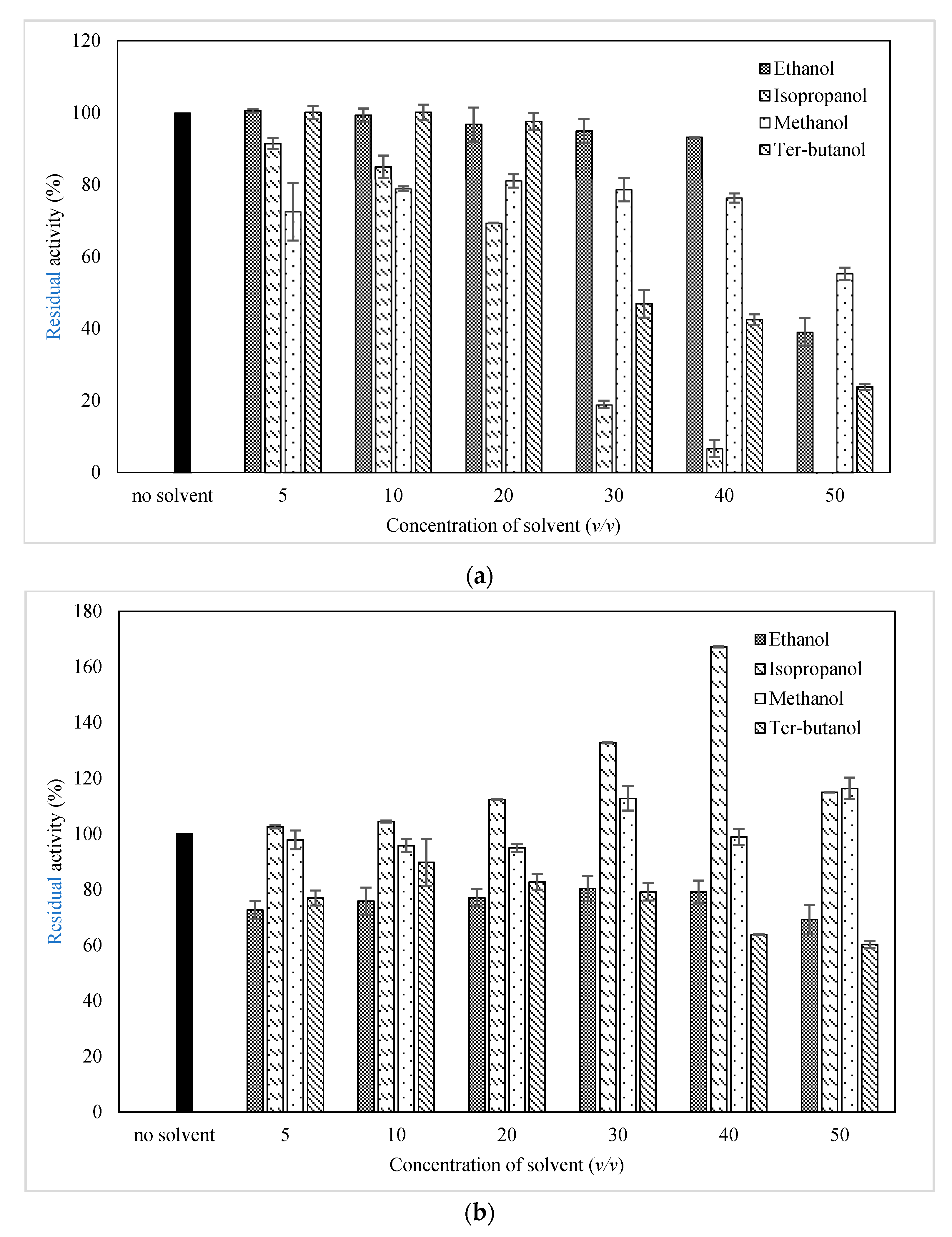 120
100
80
60
40
20
0

Residual activity (%)

Ethanol
Isopropanol
Methanol
Ter-butanol

no solvent 5 10 20 30 40 50

Concentration of solvent (v/v)

(a)

180
160
140
120
100
80
60
40
20
0

Residual activity (%)

Ethanol
Isopropanol
Methanol
Ter-butanol

no solvent 5 10 20 30 40 50

Concentration of solvent (v/v)

(b)